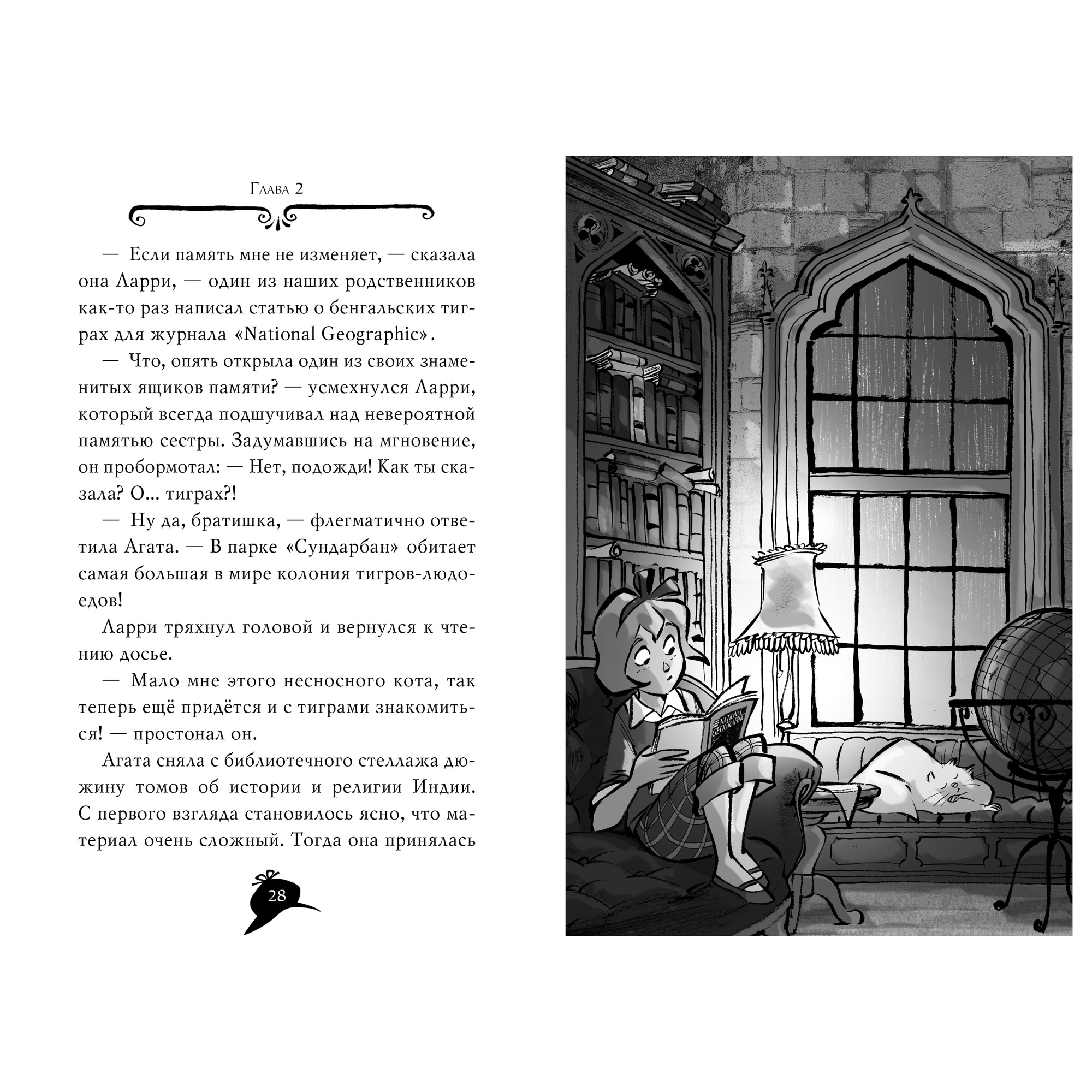 Глава 2

— Если память мне не изменяет, — сказала она Ларри, — один из наших родственников как-то раз написал статью о бенгальских тиграх для журнала «National Geographic».

— Что, опять открыла один из своих знаменитых ящиков памяти? — усмехнулся Ларри, который всегда подшучивал над невероятной памятью сестры. Задумавшись на мгновение, он пробормотал: — Нет, подожди! Как ты сказала? О... тиграх?!

— Ну да, братишка, — флегматично ответила Агата. — В парке «Сундарбан» обитает самая большая в мире колония тигров-людоедов!

Ларри тряхнул головой и вернулся к чтению досье.

— Мало мне этого несносного кота, так теперь ещё придётся и с тиграми знакомиться! — простонал он.

Агата сняла с библиотечного стеллажа дюжину томов об истории и религии Индии. С первого взгляда становилось ясно, что материал очень сложный. Тогда она принялась

28

NATIONAL GEOGRAPHIC